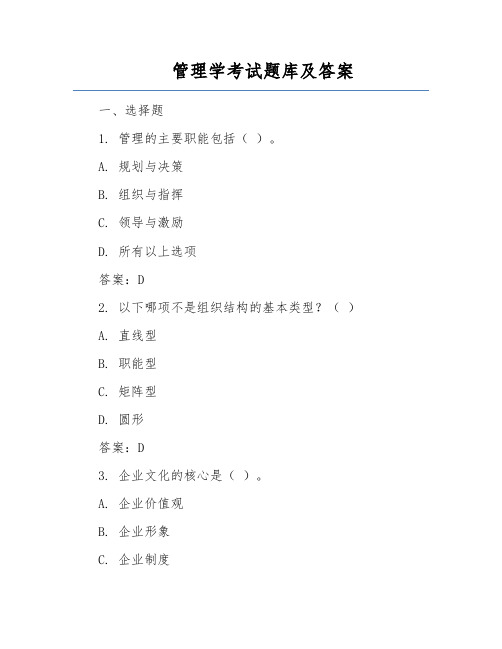 管理学考试题库及答案

一、选择题

1. 管理的主要职能包括（ ）。

A. 规划与决策

B. 组织与指挥

C. 领导与激励

D. 所有以上选项

答案：D

2. 以下哪项不是组织结构的基本类型？（ ）

A. 直线型

B. 职能型

C. 矩阵型

D. 圆形

答案：D

3. 企业文化的核心是（ ）。

A. 企业价值观

B. 企业形象

C. 企业制度